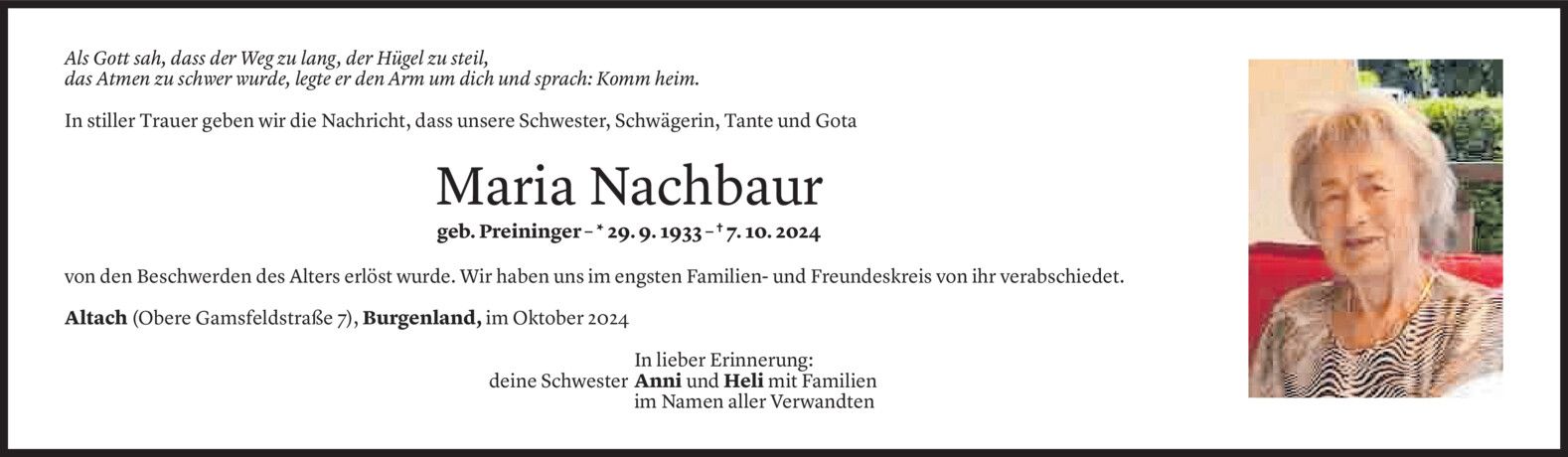 Als Gott sah, dass der Weg zu lang, der Hügel zu steil, das Atmen zu schwer wurde, legte er den Arm um dich und sprach: Komm heim.

In stiller Trauer geben wir die Nachricht, dass unsere Schwester, Schwägerin, Tante und Gota

Maria Nachbaur

geb. Preininger – * 29. 9. 1933 – † 7. 10. 2024

von den Beschwerden des Alters erlöst wurde. Wir haben uns im engsten Familien- und Freundeskreis von ihr verabschiedet.

Altach (Obere Gamsfeldstraße 7), Burgenland, im Oktober 2024

In lieber Erinnerung:
deine Schwester Anni und Heli mit Familien
im Namen aller Verwandten